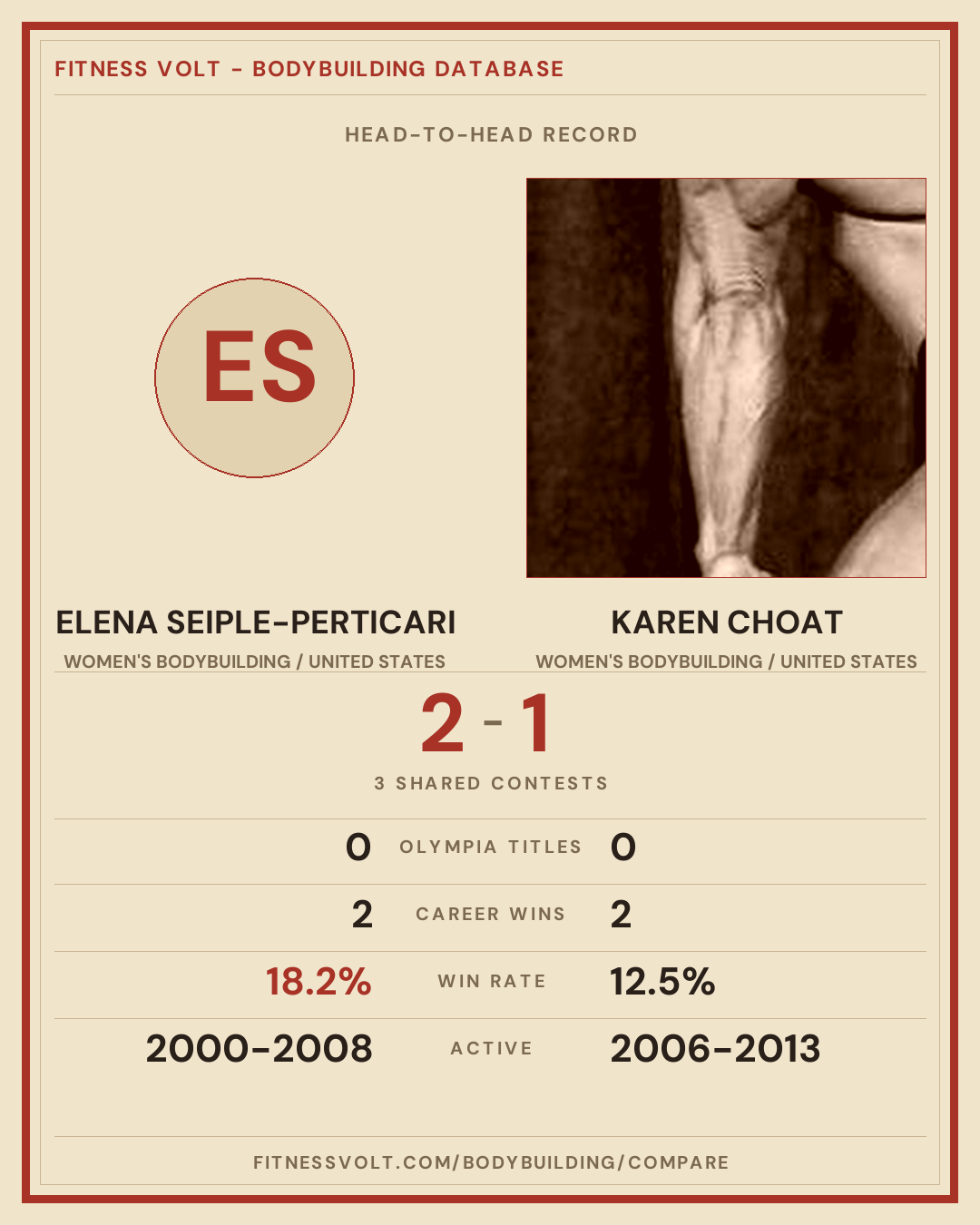 FITNESS VOLT - BODYBUILDING DATABASE

HEAD-TO-HEAD RECORD

ES

ELENA SEIPLE-PERTICARI
WOMEN'S BODYBUILDING / UNITED STATES

KAREN CHOAT
WOMEN'S BODYBUILDING / UNITED STATES

2 - 1

3 SHARED CONTESTS

0 OLYMPIA TITLES 0

2 CAREER WINS 2

18.2% WIN RATE 12.5%

2000-2008 ACTIVE 2006-2013

FITNESSVOLT.COM/BODYBUILDING/COMPARE